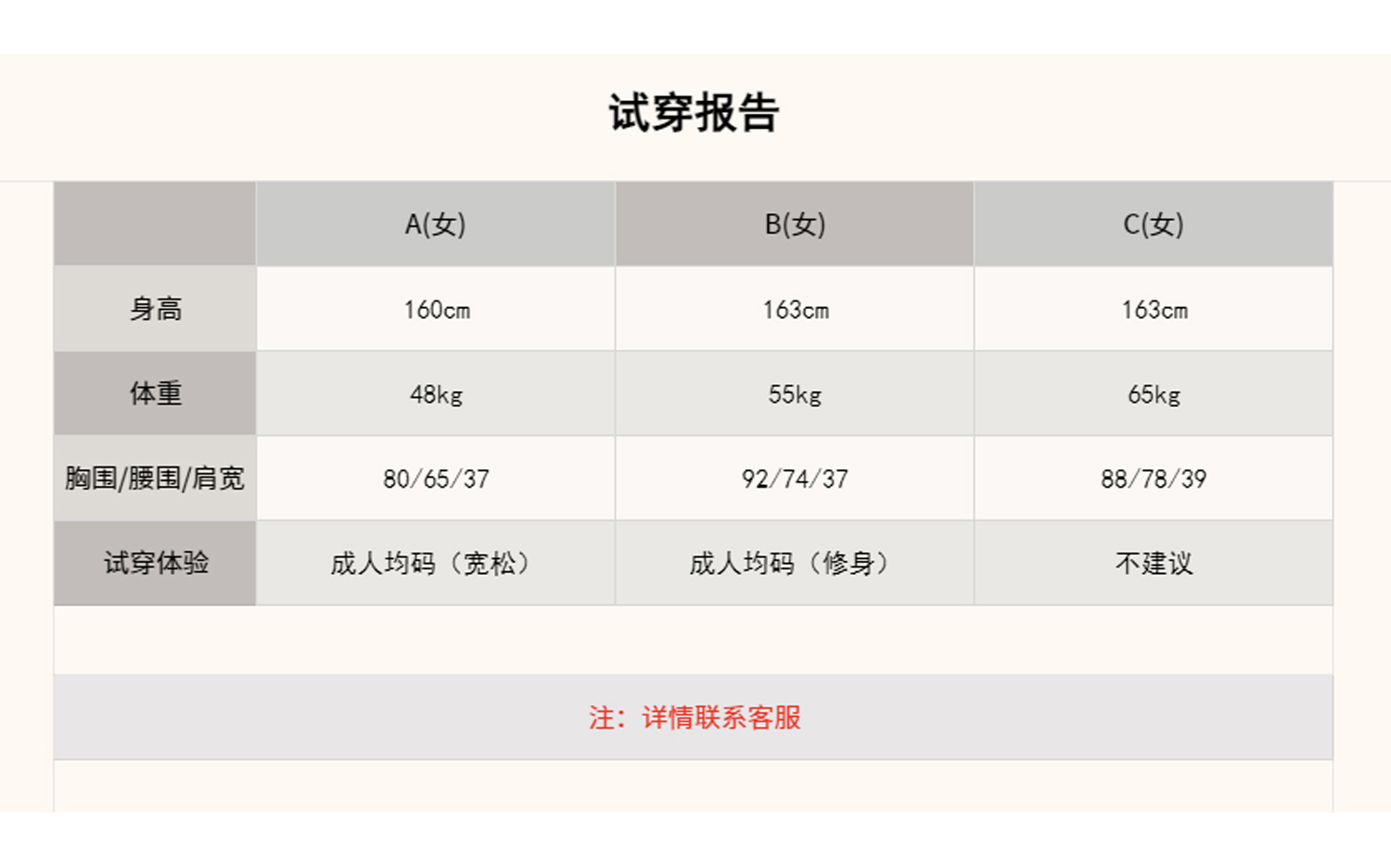 试穿报告

|  | A(女) | B(女) | C(女) |
|---|---|---|---|
| 身高 | 160cm | 163cm | 163cm |
| 体重 | 48kg | 55kg | 65kg |
| 胸围/腰围/肩宽 | 80/65/37 | 92/74/37 | 88/78/39 |
| 试穿体验 | 成人均码（宽松） | 成人均码（修身） | 不建议 |

注：详情联系客服